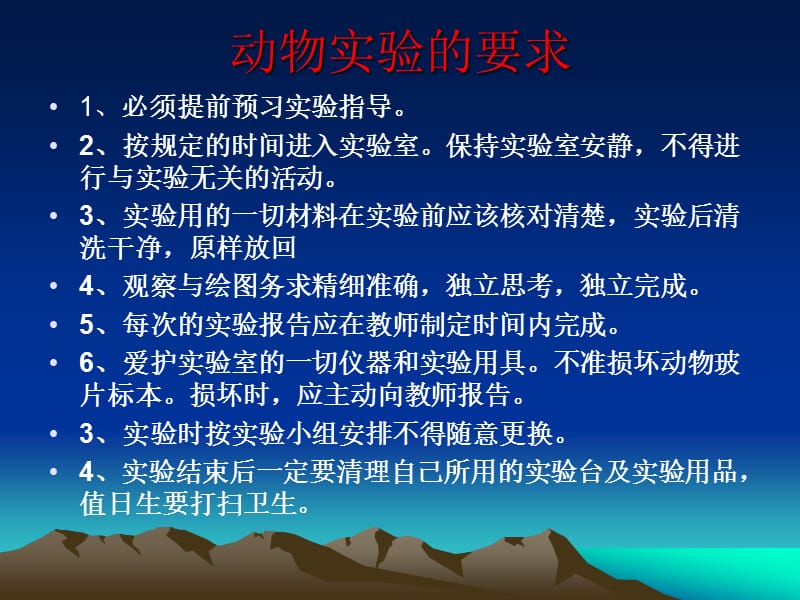 动物实验的要求

• 1、必须提前预习实验指导。
• 2、按规定的时间进入实验室。保持实验室安静，不得进行与实验无关的活动。
• 3、实验用的一切材料在实验前应该核对清楚，实验后清洗干净，原样放回
• 4、观察与绘图务求精细准确，独立思考，独立完成。
• 5、每次的实验报告应在教师制定时间内完成。
• 6、爱护实验室的一切仪器和实验用具。不准损坏动物玻片标本。损坏时，应主动向教师报告。
• 3、实验时按实验小组安排不得随意更换。
• 4、实验结束后一定要清理自己所用的实验台及实验用品，值日生要打扫卫生。